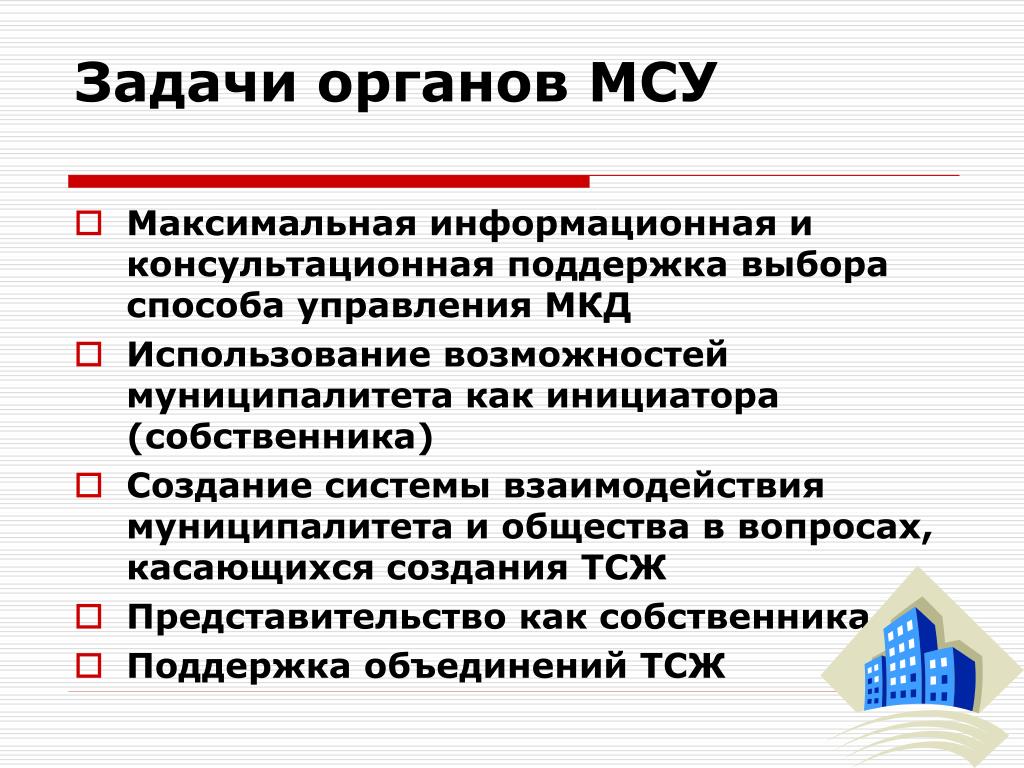 Задачи органов МСУ

Максимальная информационная и консультационная поддержка выбора способа управления МКД

Использование возможностей муниципалитета как инициатора (собственника)

Создание системы взаимодействия муниципалитета и общества в вопросах, касающихся создания ТСЖ

Представительство как собственника

Поддержка объединений ТСЖ